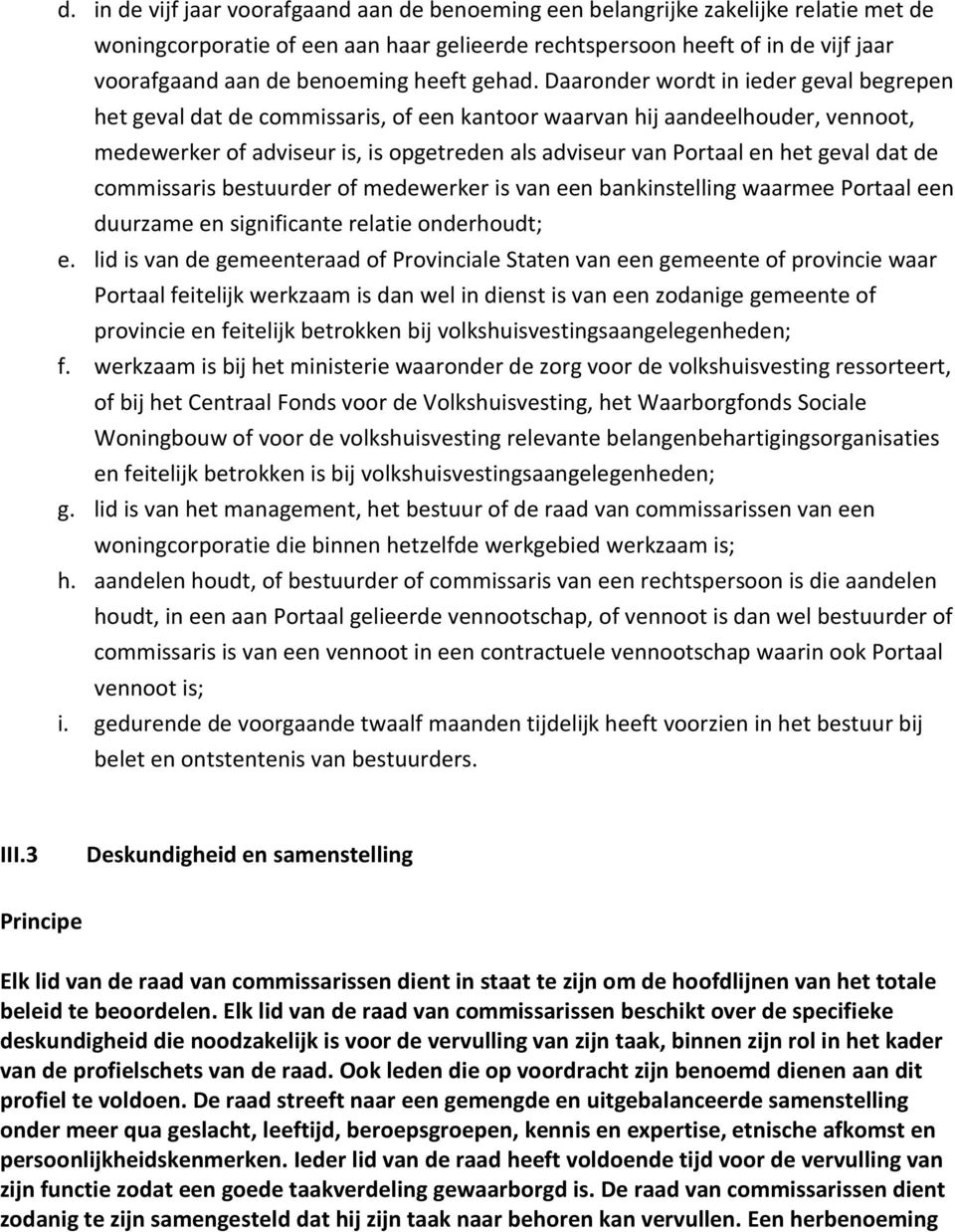 d. in de vijf jaar voorafgaand aan de benoeming een belangrijke zakelijke relatie met de woningcorporatie of een aan haar gelieerde rechtspersoon heeft of in de vijf jaar voorafgaand aan de benoeming heeft gehad. Daaronder wordt in ieder geval begrepen het geval dat de commissaris, of een kantoor waarvan hij aandeelhouder, vennoot, medewerker of adviseur is, is opgetreden als adviseur van Portaal en het geval dat de commissaris bestuurder of medewerker is van een bankinstelling waarmee Portaal een duurzame en significante relatie onderhoudt;

e. lid is van de gemeenteraad of Provinciale Staten van een gemeente of provincie waar Portaal feitelijk werkzaam is dan wel in dienst is van een zodanige gemeente of provincie en feitelijk betrokken bij volkshuisvestingsaangelegenheden;

f. werkzaam is bij het ministerie waaronder de zorg voor de volkshuisvesting ressorteert, of bij het Centraal Fonds voor de Volkshuisvesting, het Waarborgfonds Sociale Woningbouw of voor de volkshuisvesting relevante belangenbehartigingsorganisaties en feitelijk betrokken is bij volkshuisvestingsaangelegenheden;

g. lid is van het management, het bestuur of de raad van commissarissen van een woningcorporatie die binnen hetzelfde werkgebied werkzaam is;

h. aandelen houdt, of bestuurder of commissaris van een rechtspersoon is die aandelen houdt, in een aan Portaal gelieerde vennootschap, of vennoot is dan wel bestuurder of commissaris is van een vennoot in een contractuele vennootschap waarin ook Portaal vennoot is;

i. gedurende de voorgaande twaalf maanden tijdelijk heeft voorzien in het bestuur bij belet en ontstentenis van bestuurders.

III.3 Deskundigheid en samenstelling

Principe

Elk lid van de raad van commissarissen dient in staat te zijn om de hoofdlijnen van het totale beleid te beoordelen. Elk lid van de raad van commissarissen beschikt over de specifieke deskundigheid die noodzakelijk is voor de vervulling van zijn taak, binnen zijn rol in het kader van de profielschets van de raad. Ook leden die op voordracht zijn benoemd dienen aan dit profiel te voldoen. De raad streeft naar een gemengde en uitgebalanceerde samenstelling onder meer qua geslacht, leeftijd, beroepsgroepen, kennis en expertise, etnische afkomst en persoonlijkheidskenmerken. Ieder lid van de raad heeft voldoende tijd voor de vervulling van zijn functie zodat een goede taakverdeling gewaarborgd is. De raad van commissarissen dient zodanig te zijn samengesteld dat hij zijn taak naar behoren kan vervullen. Een herbenoeming